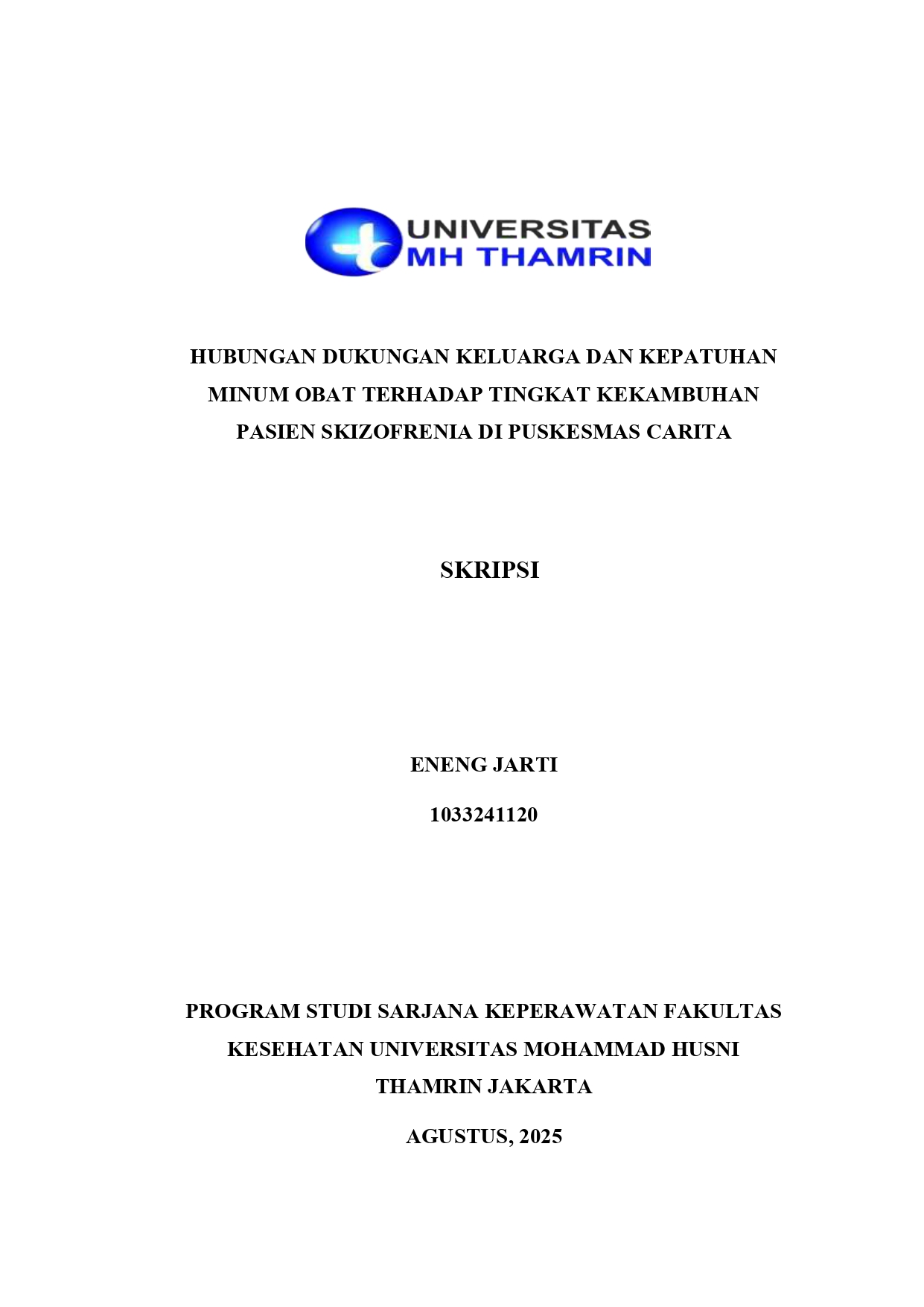 UNIVERSITAS
MH THAMRIN

HUBUNGAN DUKUNGAN KELUARGA DAN KEPATUHAN MINUM OBAT TERHADAP TINGKAT KEKAMBUHAN PASIEN SKIZOFRENIA DI PUSKESMAS CARITA

SKRIPSI

ENENG JARTI

1033241120

PROGRAM STUDI SARJANA KEPERAWATAN FAKULTAS KESEHATAN UNIVERSITAS MOHAMMAD HUSNI THAMRIN JAKARTA

AGUSTUS, 2025